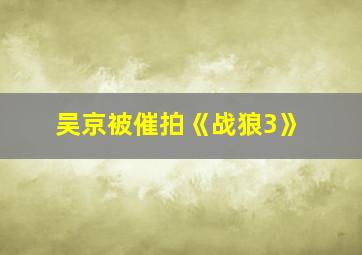 吴京被催拍《战狼3》